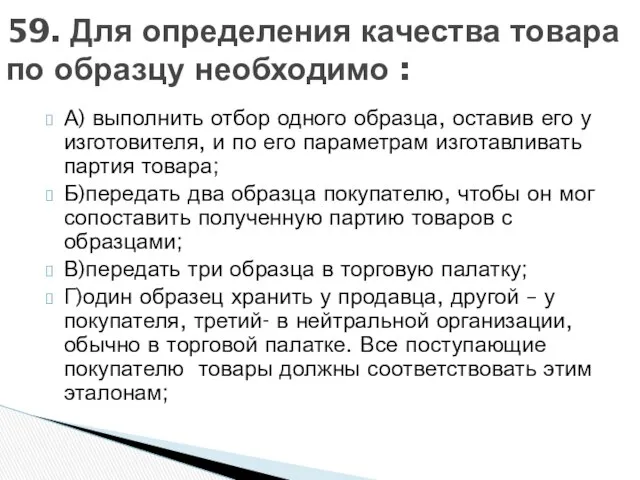 59. Для определения качества товара по образцу необходимо :

А) выполнить отбор одного образца, оставив его у изготовителя, и по его параметрам изготавливать партия товара;

Б)передать два образца покупателю, чтобы он мог сопоставить полученную партию товаров с образцами;

В)передать три образца в торговую палатку;

Г)один образец хранить у продавца, другой – у покупателя, третий- в нейтральной организации, обычно в торговой палатке. Все поступающие покупателю товары должны соответствовать этим эталонам;